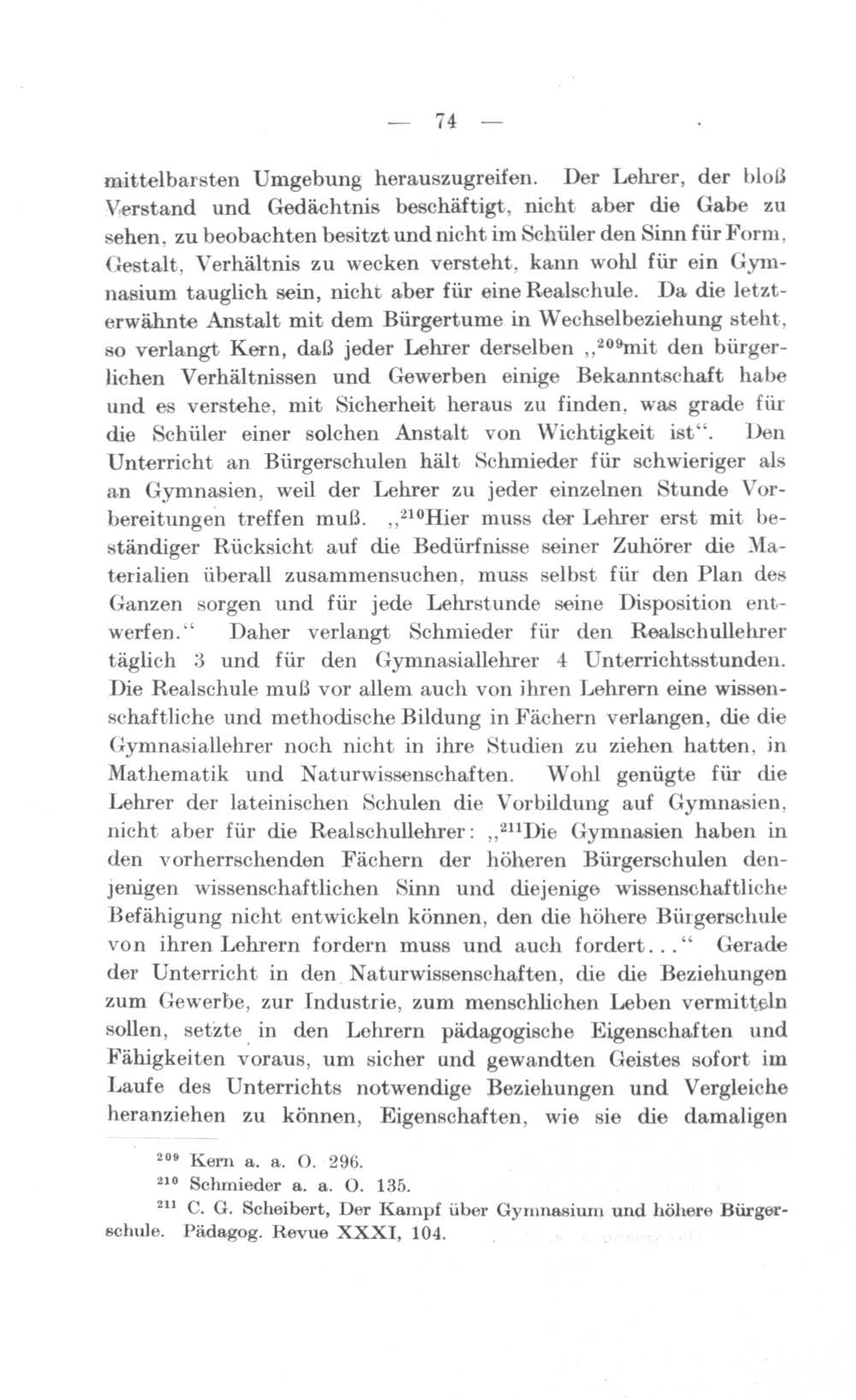 — 74 —

mittelbarsten Umgebung herauszugreifen. Der Lehrer, der bloß Verstand und Gedächtnis beschäftigt, nicht aber die Gabe zu sehen, zu beobachten besitzt und nicht im Schüler den Sinn für Form, Gestalt, Verhältnis zu wecken versteht, kann wohl für ein Gymnasium tauglich sein, nicht aber für eine Realschule. Da die letzterwähnte Anstalt mit dem Bürgertume in Wechselbeziehung steht, so verlangt Kern, daß jeder Lehrer derselben „$^{209}$mit den bürgerlichen Verhältnissen und Gewerben einige Bekanntschaft habe und es verstehe, mit Sicherheit heraus zu finden, was grade für die Schüler einer solchen Anstalt von Wichtigkeit ist“. Den Unterricht an Bürgerschulen hält Schmieder für schwieriger als an Gymnasien, weil der Lehrer zu jeder einzelnen Stunde Vorbereitungen treffen muß. „$^{210}$Hier muss der Lehrer erst mit beständiger Rücksicht auf die Bedürfnisse seiner Zuhörer die Materialien überall zusammensuchen, muss selbst für den Plan des Ganzen sorgen und für jede Lehrstunde seine Disposition entwerfen.“ Daher verlangt Schmieder für den Realschullehrer täglich 3 und für den Gymnasiallehrer 4 Unterrichtsstunden. Die Realschule muß vor allem auch von ihren Lehrern eine wissenschaftliche und methodische Bildung in Fächern verlangen, die die Gymnasiallehrer noch nicht in ihre Studien zu ziehen hatten, in Mathematik und Naturwissenschaften. Wohl genügte für die Lehrer der lateinischen Schulen die Vorbildung auf Gymnasien, nicht aber für die Realschullehrer: „$^{211}$Die Gymnasien haben in den vorherrschenden Fächern der höheren Bürgerschulen denjenigen wissenschaftlichen Sinn und diejenige wissenschaftliche Befähigung nicht entwickeln können, den die höhere Bürgerschule von ihren Lehrern fordern muss und auch fordert...“ Gerade der Unterricht in den Naturwissenschaften, die die Beziehungen zum Gewerbe, zur Industrie, zum menschlichen Leben vermitteln sollen, setzte in den Lehrern pädagogische Eigenschaften und Fähigkeiten voraus, um sicher und gewandten Geistes sofort im Laufe des Unterrichts notwendige Beziehungen und Vergleiche heranziehen zu können, Eigenschaften, wie sie die damaligen

$^{209}$ Kern a. a. O. 296.
$^{210}$ Schmieder a. a. O. 135.
$^{211}$ C. G. Scheibert, Der Kampf über Gymnasium und höhere Bürgerschule. Pädagog. Revue XXXI, 104.